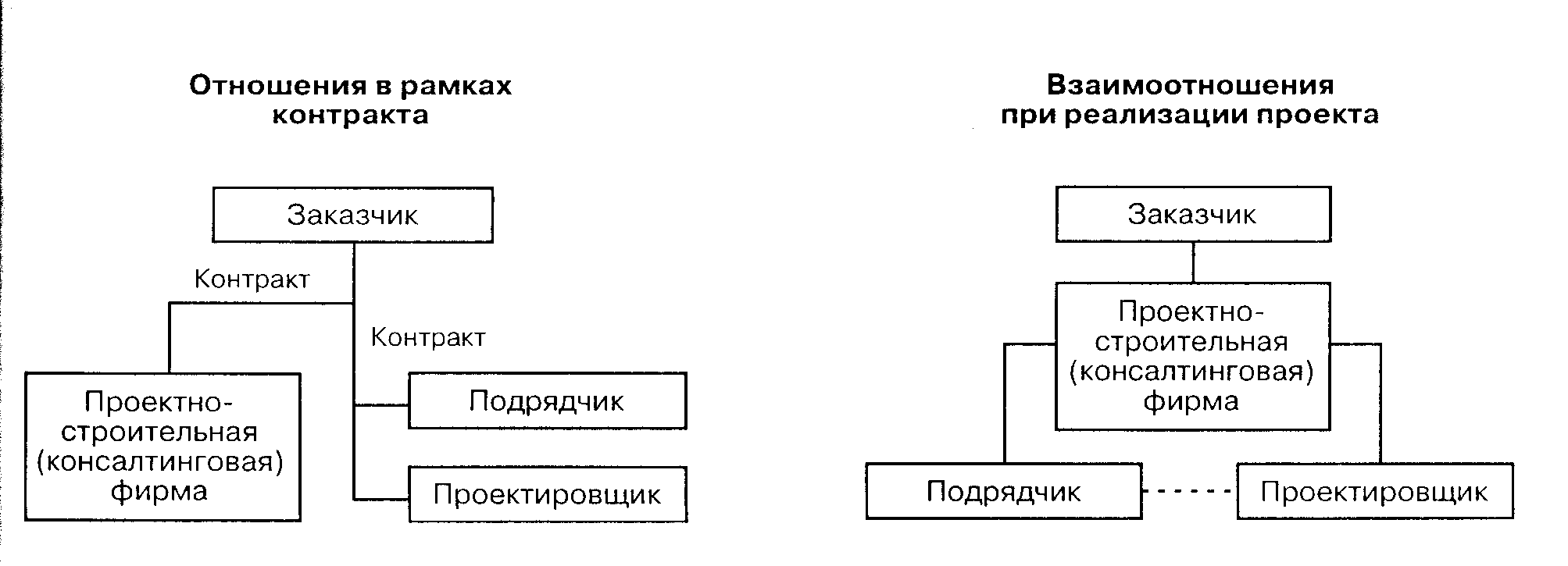 Отношения в рамках контракта

Заказчик

Контракт

Контракт

Проектно-строительная (консалтинговая) фирма

Подрядчик

Проектировщик

Взаимоотношения при реализации проекта

Заказчик

Проектно-строительная (консалтинговая) фирма

Подрядчик

Проектировщик